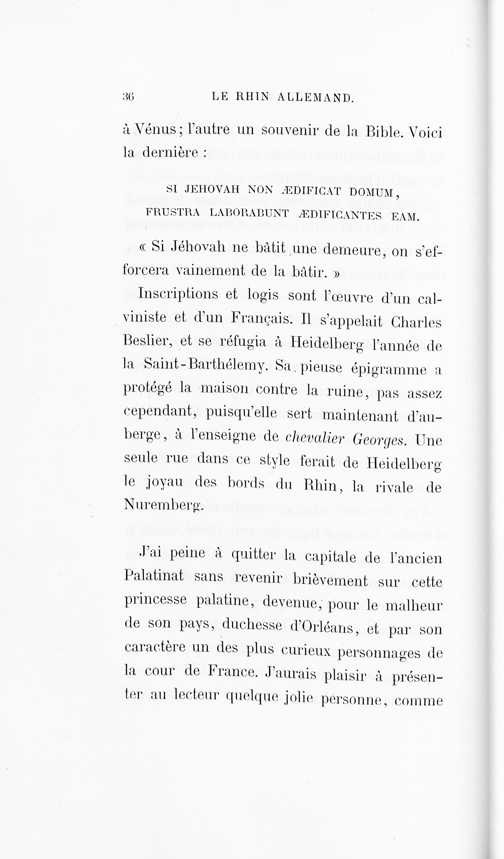 36 LE RHIN ALLEMAND.

à Vénus; l'autre un souvenir de la Bible. Voici la dernière :

SI JEHOVAH NON ÆDIFICAT DOMUM,
FRUSTRA LABORABUNT ÆDIFICANTES EAM.

« Si Jéhovah ne bâtit une demeure, on s'efforcera vainement de la bâtir. »

Inscriptions et logis sont l'œuvre d'un calviniste et d'un Français. Il s'appelait Charles Beslier, et se réfugia à Heidelberg l'année de la Saint-Barthélemy. Sa pieuse épigramme a protégé la maison contre la ruine, pas assez cependant, puisqu'elle sert maintenant d'auberge, à l'enseigne de chevalier Georges. Une seule rue dans ce style ferait de Heidelberg le joyau des bords du Rhin, la rivale de Nuremberg.

J'ai peine à quitter la capitale de l'ancien Palatinat sans revenir brièvement sur cette princesse palatine, devenue, pour le malheur de son pays, duchesse d'Orléans, et par son caractère un des plus curieux personnages de la cour de France. J'aurais plaisir à présenter au lecteur quelque jolie personne, comme